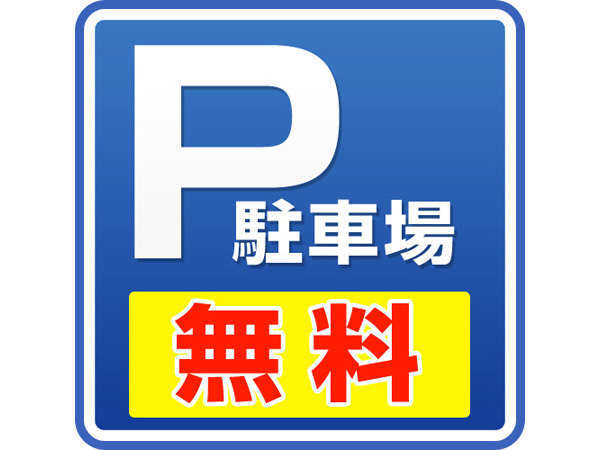 P 駐車場

無料